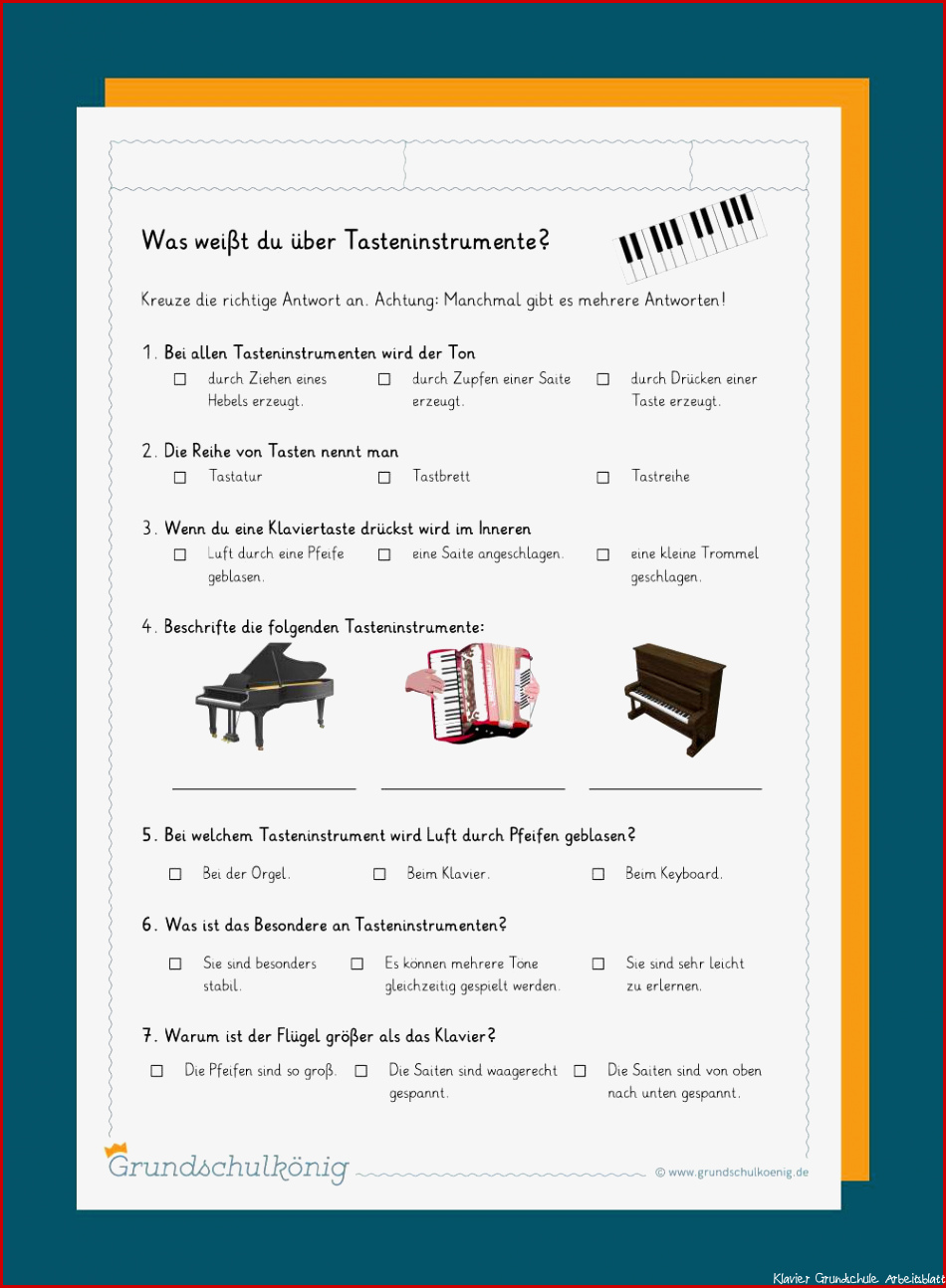 Was weißt du über Tasteninstrumente?

Kreuze die richtige Antwort an. Achtung: Manchmal gibt es mehrere Antworten!

1. Bei allen Tasteninstrumenten wird der Ton

☐ durch Ziehen eines Hebels erzeugt.
☐ durch Zupfen einer Saite erzeugt.
☐ durch Drücken einer Taste erzeugt.

2. Die Reihe von Tasten nennt man

☐ Tastatur
☐ Tastbrett
☐ Tastreihe

3. Wenn du eine Klaviertaste drückst wird im Inneren

☐ Luft durch eine Pfeife geblasen.
☐ eine Saite angeschlagen.
☐ eine kleine Trommel geschlagen.

4. Beschrifte die folgenden Tasteninstrumente:

5. Bei welchem Tasteninstrument wird Luft durch Pfeifen geblasen?

☐ Bei der Orgel.
☐ Beim Klavier.
☐ Beim Keyboard.

6. Was ist das Besondere an Tasteninstrumenten?

☐ Sie sind besonders stabil.
☐ Es können mehrere Töne gleichzeitig gespielt werden.
☐ Sie sind sehr leicht zu erlernen.

7. Warum ist der Flügel größer als das Klavier?

☐ Die Pfeifen sind so groß.
☐ Die Saiten sind waagerecht gespannt.
☐ Die Saiten sind von oben nach unten gespannt.

Grundschulkönig
© www.grundschulkoenig.de

Klavier Grundschule Arbeitsblatt